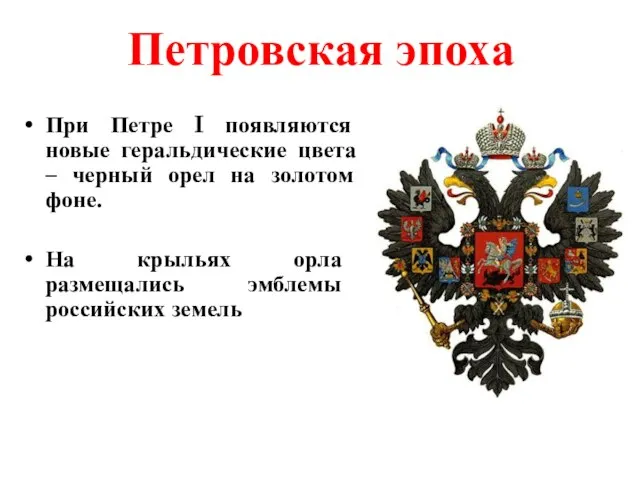 Петровская эпоха

• При Петре I появляются новые геральдические цвета – черный орел на золотом фоне.

• На крыльях орла размещались эмблемы российских земель